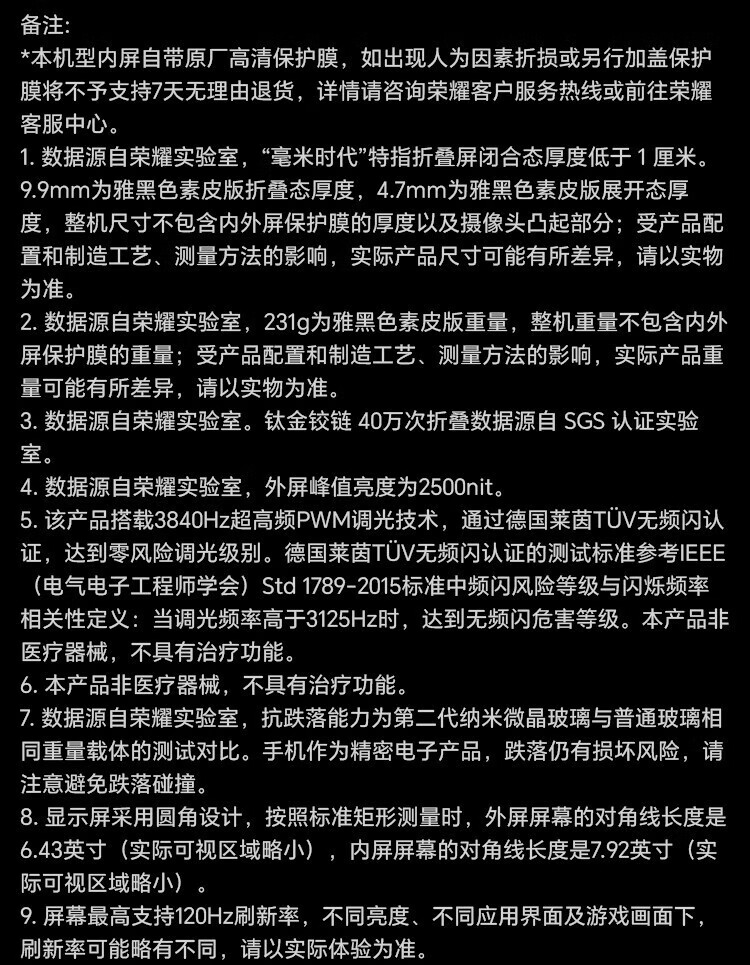 备注:
*本机型内屏自带原厂高清保护膜，如出现人为因素折损或另行加盖保护膜将不予支持7天无理由退货，详情请咨询荣耀客户服务热线或前往荣耀客服中心。
1. 数据源自荣耀实验室，“毫米时代”特指折叠屏闭合态厚度低于 1 厘米。9.9mm为雅黑色素皮版折叠态厚度，4.7mm为雅黑色素皮版展开态厚度，整机尺寸不包含内外屏保护膜的厚度以及摄像头凸起部分；受产品配置和制造工艺、测量方法的影响，实际产品尺寸可能有所差异，请以实物为准。
2. 数据源自荣耀实验室，231g为雅黑色素皮版重量，整机重量不包含内外屏保护膜的重量；受产品配置和制造工艺、测量方法的影响，实际产品重量可能有所差异，请以实物为准。
3. 数据源自荣耀实验室。钛金铰链 40万次折叠数据源自 SGS 认证实验室。
4. 数据源自荣耀实验室，外屏峰值亮度为2500nit。
5. 该产品搭载3840Hz超高频PWM调光技术，通过德国莱茵TÜV无频闪认证，达到零风险调光级别。德国莱茵TÜV无频闪认证的测试标准参考IEEE（电气电子工程师学会）Std 1789-2015标准中频闪风险等级与闪烁频率相关性定义：当调光频率高于3125Hz时，达到无频闪危害等级。本产品非医疗器械，不具有治疗功能。
6. 本产品非医疗器械，不具有治疗功能。
7. 数据源自荣耀实验室，抗跌落能力为第二代纳米微晶玻璃与普通玻璃相同重量载体的测试对比。手机作为精密电子产品，跌落仍有损坏风险，请注意避免跌落碰撞。
8. 显示屏采用圆角设计，按照标准矩形测量时，外屏屏幕的对角线长度是6.43英寸（实际可视区域略小），内屏屏幕的对角线长度是7.92英寸（实际可视区域略小）。
9. 屏幕最高支持120Hz刷新率，不同亮度、不同应用界面及游戏画面下，刷新率可能略有不同，请以实际体验为准。